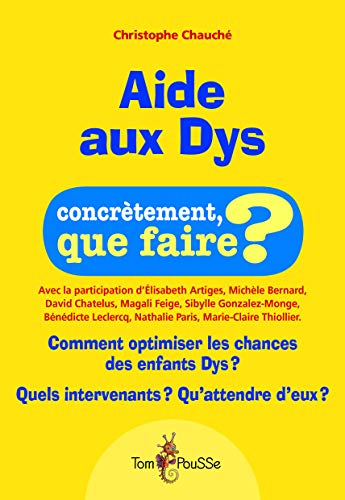 Christophe Chauché

Aide aux Dys

concrètement, que faire ?

Avec la participation d'Élisabeth Artiges, Michèle Bernard, David Chatelus, Magali Feige, Sibylle Gonzalez-Monge, Bénédicte Leclercq, Nathalie Paris, Marie-Claire Thiollier.

Comment optimiser les chances des enfants Dys ?

Quels intervenants ? Qu'attendre d'eux ?

Tom PouSSe